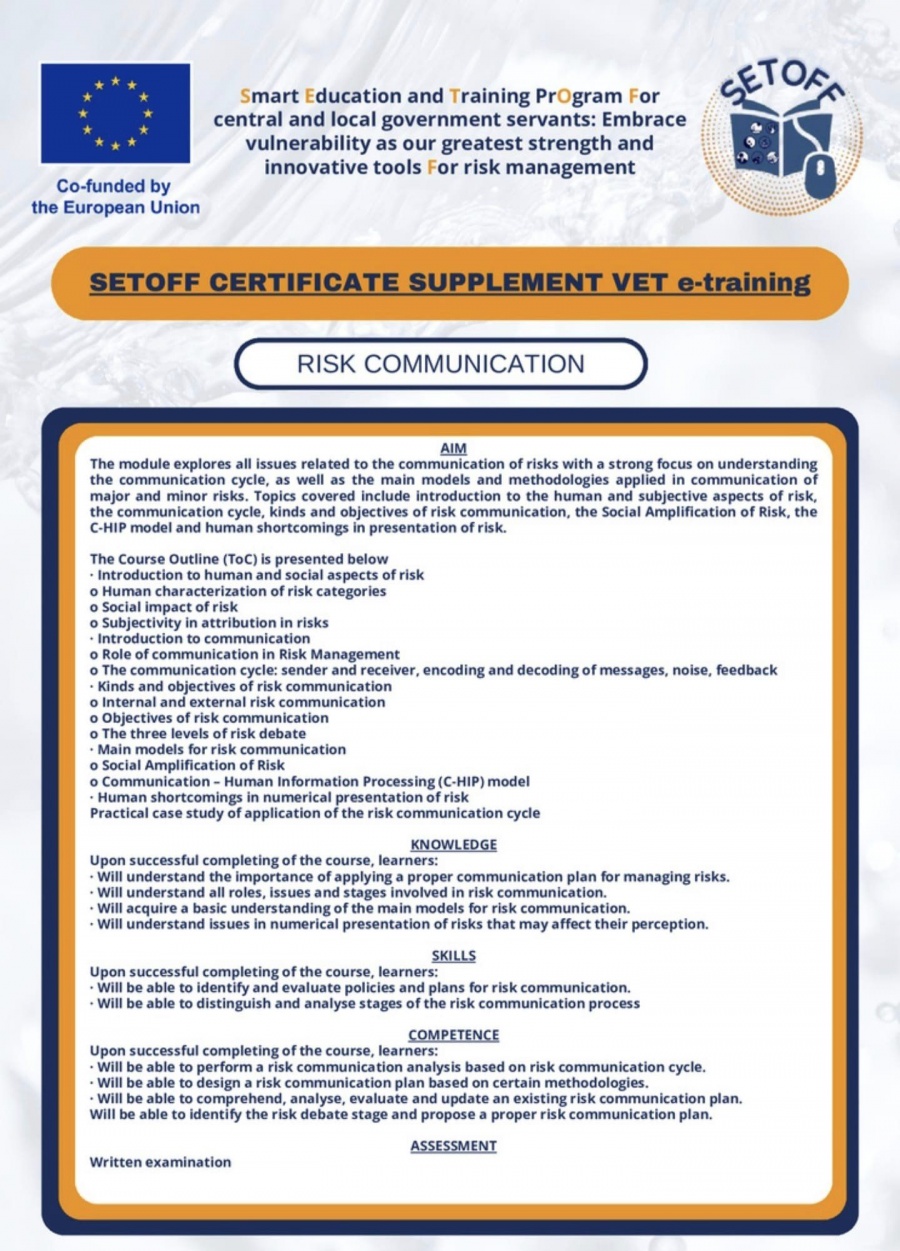 Co-funded by the European Union

Smart Education and Training PrOgram For central and local government servants: Embrace vulnerability as our greatest strength and innovative tools For risk management

SETOFF

SETOFF CERTIFICATE SUPPLEMENT VET e-training

RISK COMMUNICATION

AIM

The module explores all issues related to the communication of risks with a strong focus on understanding the communication cycle, as well as the main models and methodologies applied in communication of major and minor risks. Topics covered include introduction to the human and subjective aspects of risk, the communication cycle, kinds and objectives of risk communication, the Social Amplification of Risk, the C-HIP model and human shortcomings in presentation of risk.

The Course Outline (ToC) is presented below
· Introduction to human and social aspects of risk
o Human characterization of risk categories
o Social impact of risk
o Subjectivity in attribution in risks
· Introduction to communication
o Role of communication in Risk Management
o The communication cycle: sender and receiver, encoding and decoding of messages, noise, feedback
· Kinds and objectives of risk communication
o Internal and external risk communication
o Objectives of risk communication
o The three levels of risk debate
· Main models for risk communication
o Social Amplification of Risk
o Communication – Human Information Processing (C-HIP) model
· Human shortcomings in numerical presentation of risk
Practical case study of application of the risk communication cycle

KNOWLEDGE

Upon successful completing of the course, learners:
· Will understand the importance of applying a proper communication plan for managing risks.
· Will understand all roles, issues and stages involved in risk communication.
· Will acquire a basic understanding of the main models for risk communication.
· Will understand issues in numerical presentation of risks that may affect their perception.

SKILLS

Upon successful completing of the course, learners:
· Will be able to identify and evaluate policies and plans for risk communication.
· Will be able to distinguish and analyse stages of the risk communication process

COMPETENCE

Upon successful completing of the course, learners:
· Will be able to perform a risk communication analysis based on risk communication cycle.
· Will be able to design a risk communication plan based on certain methodologies.
· Will be able to comprehend, analyse, evaluate and update an existing risk communication plan.
Will be able to identify the risk debate stage and propose a proper risk communication plan.

ASSESSMENT

Written examination